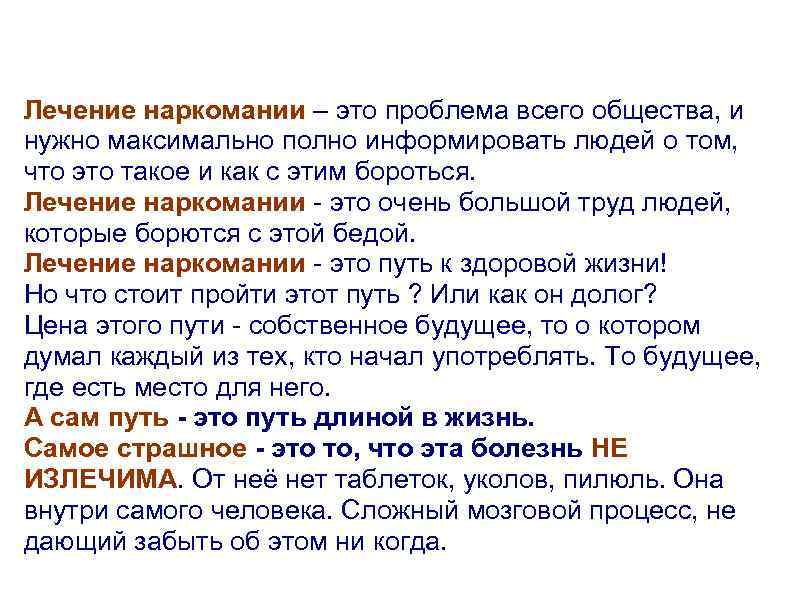 Лечение наркомании – это проблема всего общества, и нужно максимально полно информировать людей о том, что это такое и как с этим бороться.
Лечение наркомании - это очень большой труд людей, которые борются с этой бедой.
Лечение наркомании - это путь к здоровой жизни!
Но что стоит пройти этот путь ? Или как он долог?
Цена этого пути - собственное будущее, то о котором думал каждый из тех, кто начал употреблять. То будущее, где есть место для него.
А сам путь - это путь длиной в жизнь.
Самое страшное - это то, что эта болезнь НЕ ИЗЛЕЧИМА. От неё нет таблеток, уколов, пилюль. Она внутри самого человека. Сложный мозговой процесс, не дающий забыть об этом ни когда.